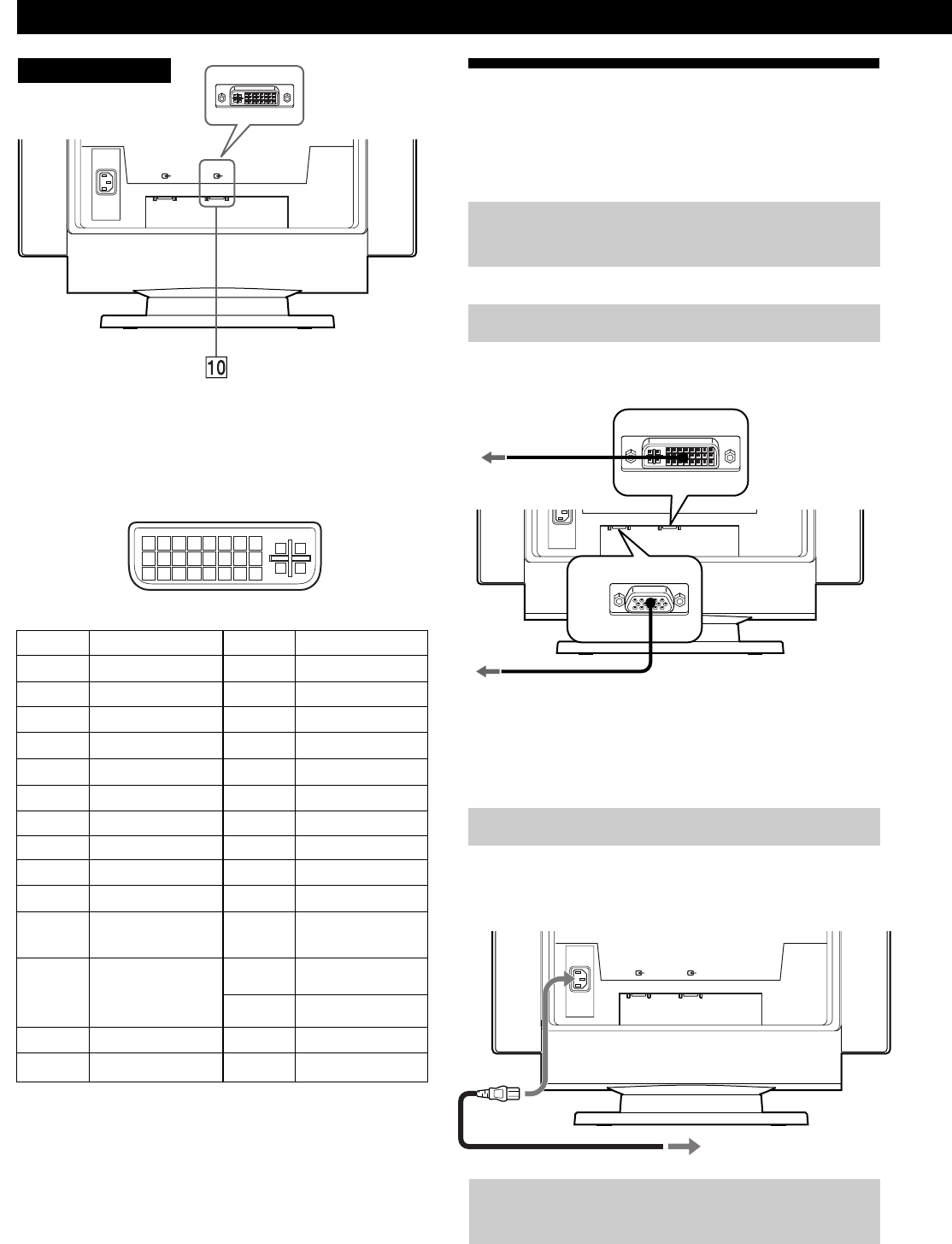 10